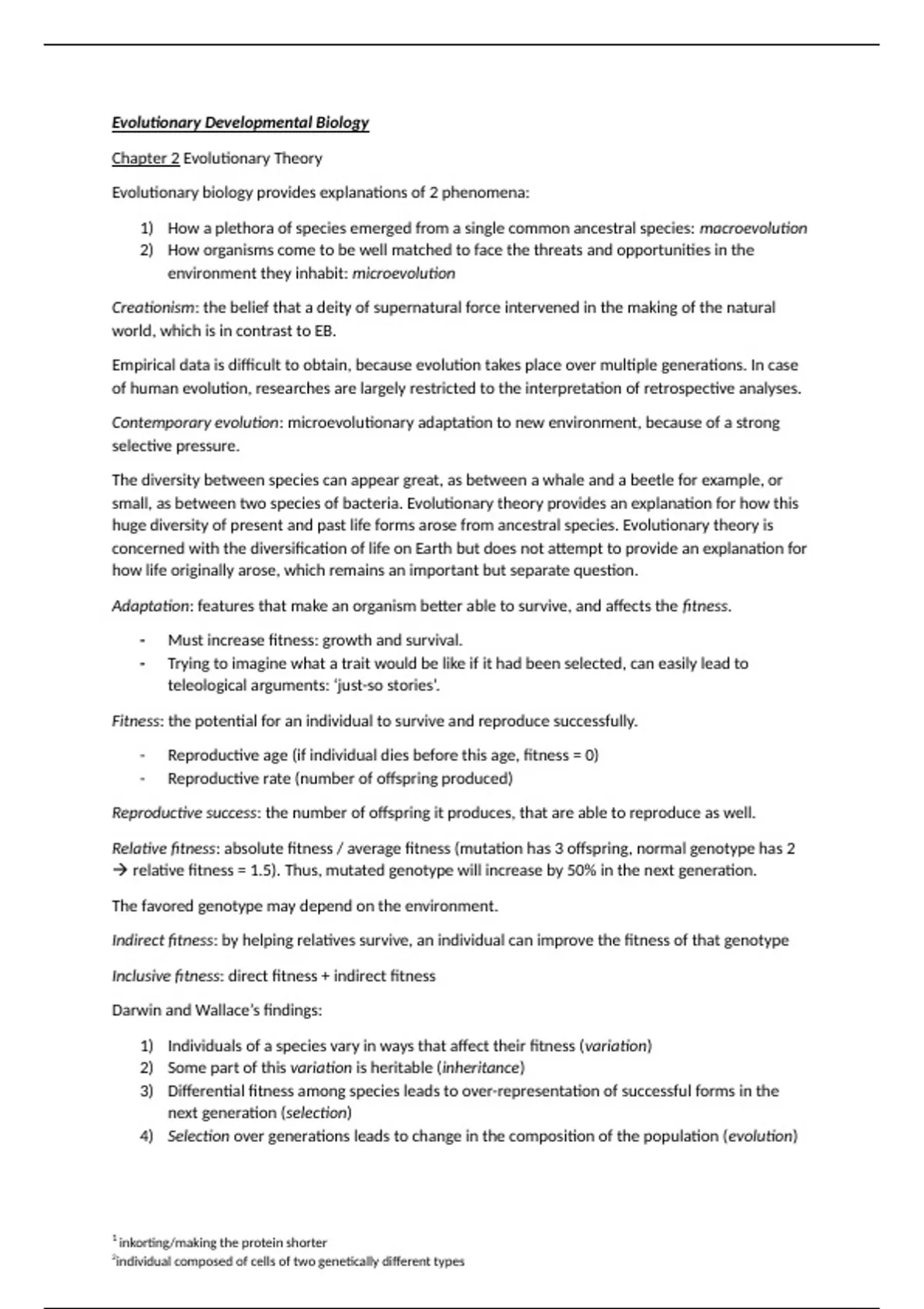 Evolutionary Developmental Biology

Chapter 2 Evolutionary Theory

Evolutionary biology provides explanations of 2 phenomena:

1) How a plethora of species emerged from a single common ancestral species: macroevolution
2) How organisms come to be well matched to face the threats and opportunities in the environment they inhabit: microevolution

Creationism: the belief that a deity of supernatural force intervened in the making of the natural world, which is in contrast to EB.

Empirical data is difficult to obtain, because evolution takes place over multiple generations. In case of human evolution, researches are largely restricted to the interpretation of retrospective analyses.

Contemporary evolution: microevolutionary adaptation to new environment, because of a strong selective pressure.

The diversity between species can appear great, as between a whale and a beetle for example, or small, as between two species of bacteria. Evolutionary theory provides an explanation for how this huge diversity of present and past life forms arose from ancestral species. Evolutionary theory is concerned with the diversification of life on Earth but does not attempt to provide an explanation for how life originally arose, which remains an important but separate question.

Adaptation: features that make an organism better able to survive, and affects the fitness.

- Must increase fitness: growth and survival.
- Trying to imagine what a trait would be like if it had been selected, can easily lead to teleological arguments: 'just-so stories'.

Fitness: the potential for an individual to survive and reproduce successfully.

- Reproductive age (if individual dies before this age, fitness = 0)
- Reproductive rate (number of offspring produced)

Reproductive success: the number of offspring it produces, that are able to reproduce as well.

Relative fitness: absolute fitness / average fitness (mutation has 3 offspring, normal genotype has 2 → relative fitness = 1.5). Thus, mutated genotype will increase by 50% in the next generation.

The favored genotype may depend on the environment.

Indirect fitness: by helping relatives survive, an individual can improve the fitness of that genotype

Inclusive fitness: direct fitness + indirect fitness

Darwin and Wallace's findings:

1) Individuals of a species vary in ways that affect their fitness (variation)
2) Some part of this variation is heritable (inheritance)
3) Differential fitness among species leads to over-representation of successful forms in the next generation (selection)
4) Selection over generations leads to change in the composition of the population (evolution)

$^1$ inkorting/making the protein shorter
$^2$individual composed of cells of two genetically different types